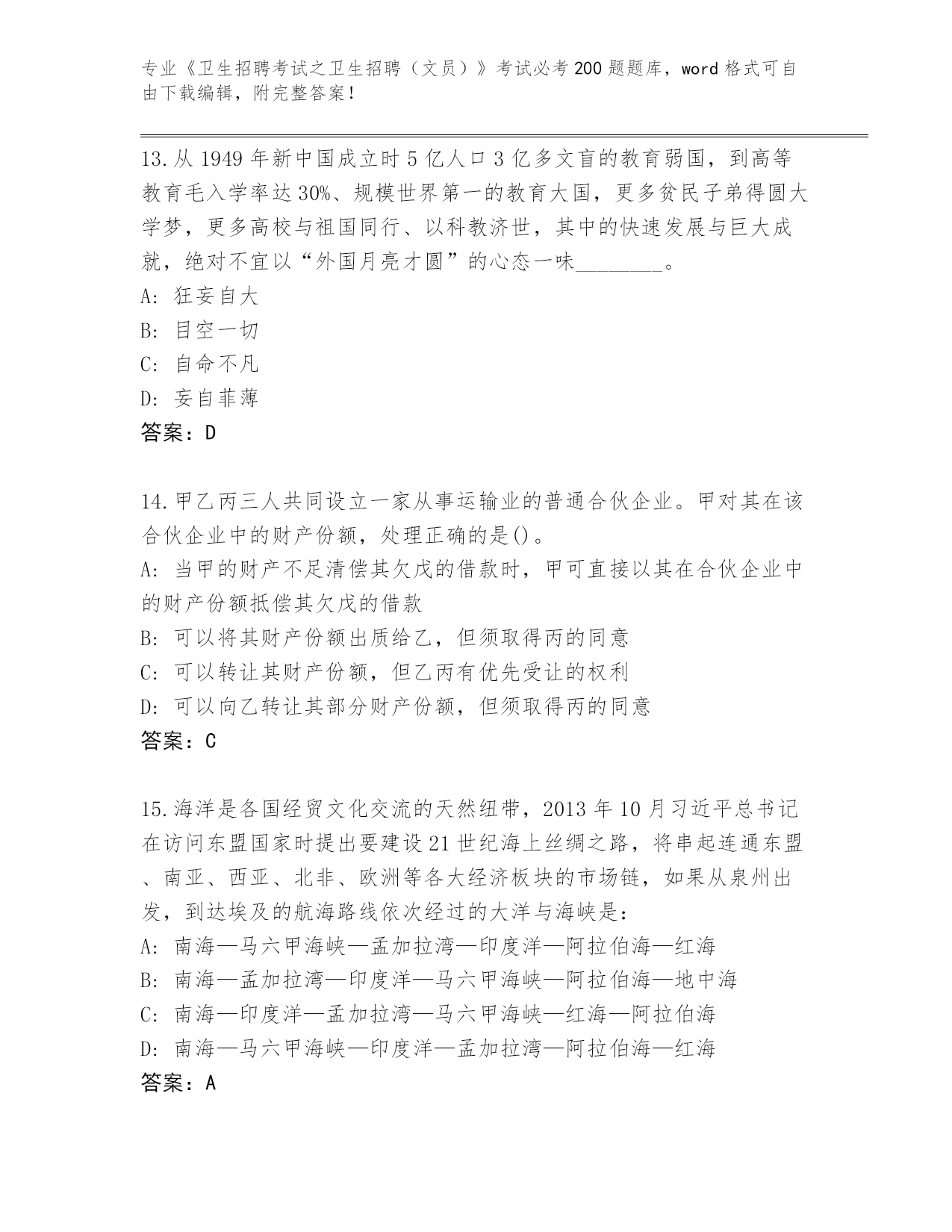 专业《卫生招聘考试之卫生招聘（文员）》考试必考200题题库，word格式可自由下载编辑，附完整答案！

13.从1949年新中国成立时5亿人口3亿多文盲的教育弱国，到高等教育毛入学率达30%、规模世界第一的教育大国，更多贫民子弟得圆大学梦，更多高校与祖国同行、以科教济世，其中的快速发展与巨大成就，绝对不宜以“外国月亮才圆”的心态一味________。
A: 狂妄自大
B: 目空一切
C: 自命不凡
D: 妄自菲薄
答案：D

14.甲乙丙三人共同设立一家从事运输业的普通合伙企业。甲对其在该合伙企业中的财产份额，处理正确的是()。
A: 当甲的财产不足清偿其欠戊的借款时，甲可直接以其在合伙企业中的财产份额抵偿其欠戊的借款
B: 可以将其财产份额出质给乙，但须取得丙的同意
C: 可以转让其财产份额，但乙丙有优先受让的权利
D: 可以向乙转让其部分财产份额，但须取得丙的同意
答案：C

15.海洋是各国经贸文化交流的天然纽带，2013年10月习近平总书记在访问东盟国家时提出要建设21世纪海上丝绸之路，将串起连通东盟、南亚、西亚、北非、欧洲等各大经济板块的市场链，如果从泉州出发，到达埃及的航海路线依次经过的大洋与海峡是：
A: 南海—马六甲海峡—孟加拉湾—印度洋—阿拉伯海—红海
B: 南海—孟加拉湾—印度洋—马六甲海峡—阿拉伯海—地中海
C: 南海—印度洋—孟加拉湾—马六甲海峡—红海—阿拉伯海
D: 南海—马六甲海峡—印度洋—孟加拉湾—阿拉伯海—红海
答案：A